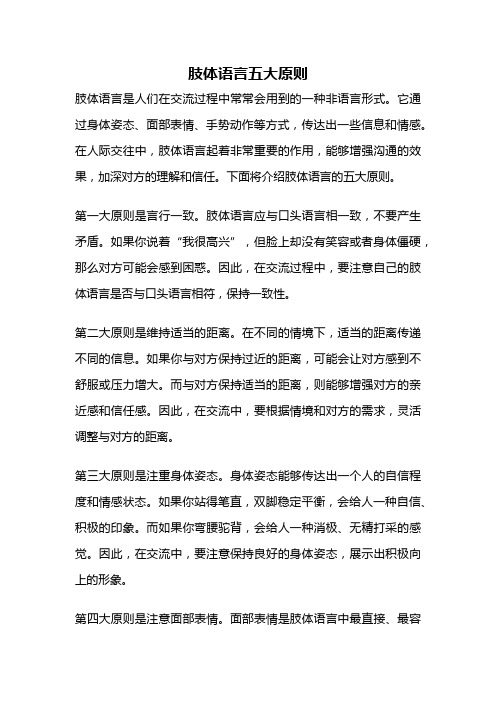 肢体语言五大原则

肢体语言是人们在交流过程中常常会用到的一种非语言形式。它通过身体姿态、面部表情、手势动作等方式，传达出一些信息和情感。在人际交往中，肢体语言起着非常重要的作用，能够增强沟通的效果，加深对方的理解和信任。下面将介绍肢体语言的五大原则。

第一大原则是言行一致。肢体语言应与口头语言相一致，不要产生矛盾。如果你说着“我很高兴”，但脸上却没有笑容或者身体僵硬，那么对方可能会感到困惑。因此，在交流过程中，要注意自己的肢体语言是否与口头语言相符，保持一致性。

第二大原则是维持适当的距离。在不同的情境下，适当的距离传递不同的信息。如果你与对方保持过近的距离，可能会让对方感到不舒服或压力增大。而与对方保持适当的距离，则能够增强对方的亲近感和信任感。因此，在交流中，要根据情境和对方的需求，灵活调整与对方的距离。

第三大原则是注重身体姿态。身体姿态能够传达出一个人的自信程度和情感状态。如果你站得笔直，双脚稳定平衡，会给人一种自信、积极的印象。而如果你弯腰驼背，会给人一种消极、无精打采的感觉。因此，在交流中，要注意保持良好的身体姿态，展示出积极向上的形象。

第四大原则是注意面部表情。面部表情是肢体语言中最直接、最容